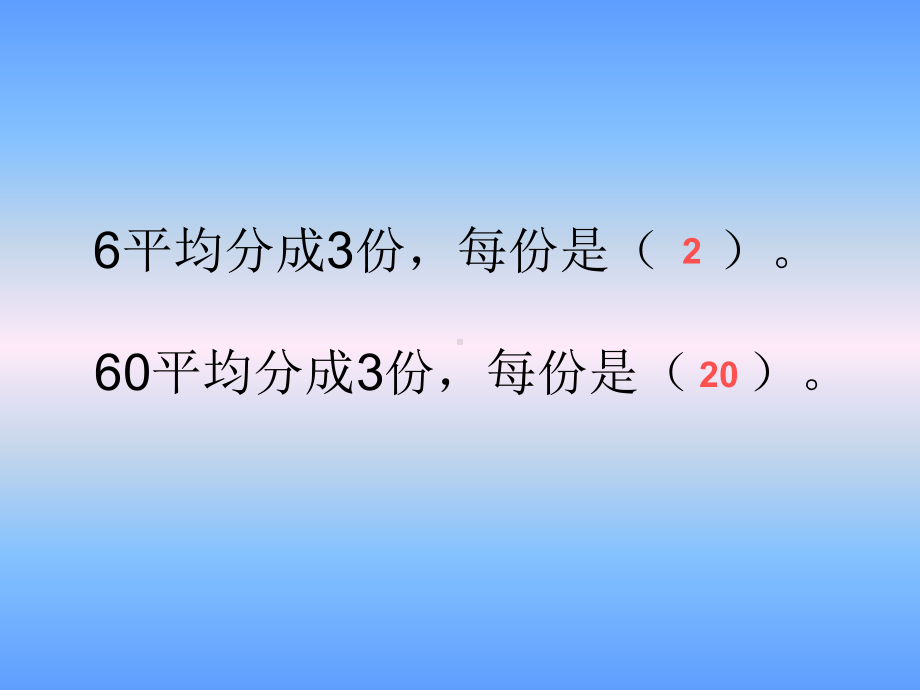 6平均分成3份，每份是（ 2 ）。

60平均分成3份，每份是（ 20 ）。